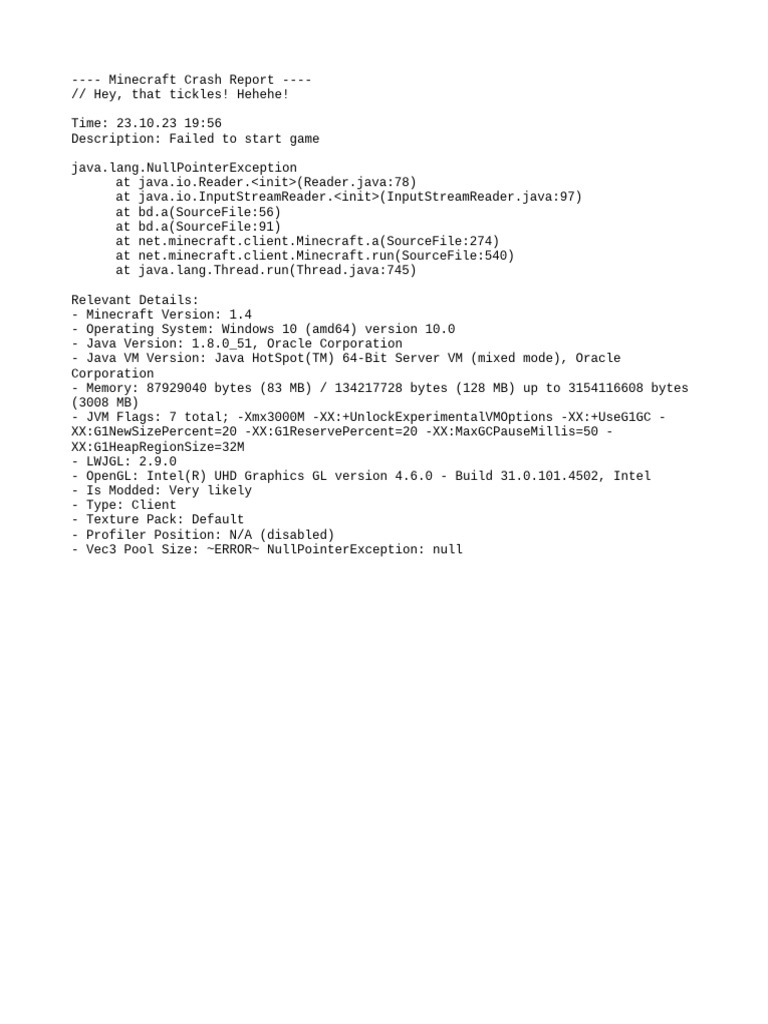 ---- Minecraft Crash Report ----
// Hey, that tickles! Hehehe!

Time: 23.10.23 19:56
Description: Failed to start game

java.lang.NullPointerException
at java.io.Reader.<init>(Reader.java:78)
at java.io.InputStreamReader.<init>(InputStreamReader.java:97)
at bd.a(SourceFile:56)
at bd.a(SourceFile:91)
at net.minecraft.client.Minecraft.a(SourceFile:274)
at net.minecraft.client.Minecraft.run(SourceFile:540)
at java.lang.Thread.run(Thread.java:745)

Relevant Details:
- Minecraft Version: 1.4
- Operating System: Windows 10 (amd64) version 10.0
- Java Version: 1.8.0_51, Oracle Corporation
- Java VM Version: Java HotSpot(TM) 64-Bit Server VM (mixed mode), Oracle Corporation
- Memory: 87929040 bytes (83 MB) / 134217728 bytes (128 MB) up to 3154116608 bytes (3008 MB)
- JVM Flags: 7 total; -Xmx3000M -XX:+UnlockExperimentalVMOptions -XX:+UseG1GC -XX:G1NewSizePercent=20 -XX:G1ReservePercent=20 -XX:MaxGCPauseMillis=50 -XX:G1HeapRegionSize=32M
- LWJGL: 2.9.0
- OpenGL: Intel(R) UHD Graphics GL version 4.6.0 - Build 31.0.101.4502, Intel
- Is Modded: Very likely
- Type: Client
- Texture Pack: Default
- Profiler Position: N/A (disabled)
- Vec3 Pool Size: ~ERROR~ NullPointerException: null